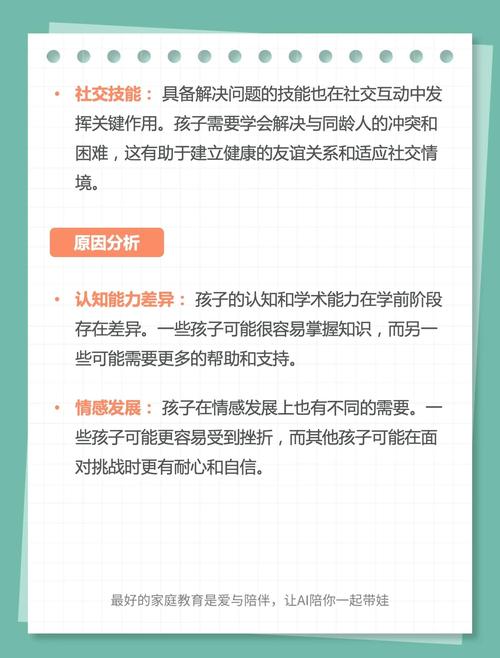 • 社交技能： 具备解决问题的技能也在社交互动中发挥关键作用。孩子需要学会解决与同龄人的冲突和困难，这有助于建立健康的友谊关系和适应社交情境。

原因分析

• 认知能力差异： 孩子的认知和学术能力在学前阶段存在差异。一些孩子可能很容易掌握知识，而另一些可能需要更多的帮助和支持。

• 情感发展： 孩子在情感发展上也有不同的需要。一些孩子可能更容易受到挫折，而其他孩子可能在面对挑战时更有耐心和自信。

最好的家庭教育是爱与陪伴，让AI陪你一起带娃